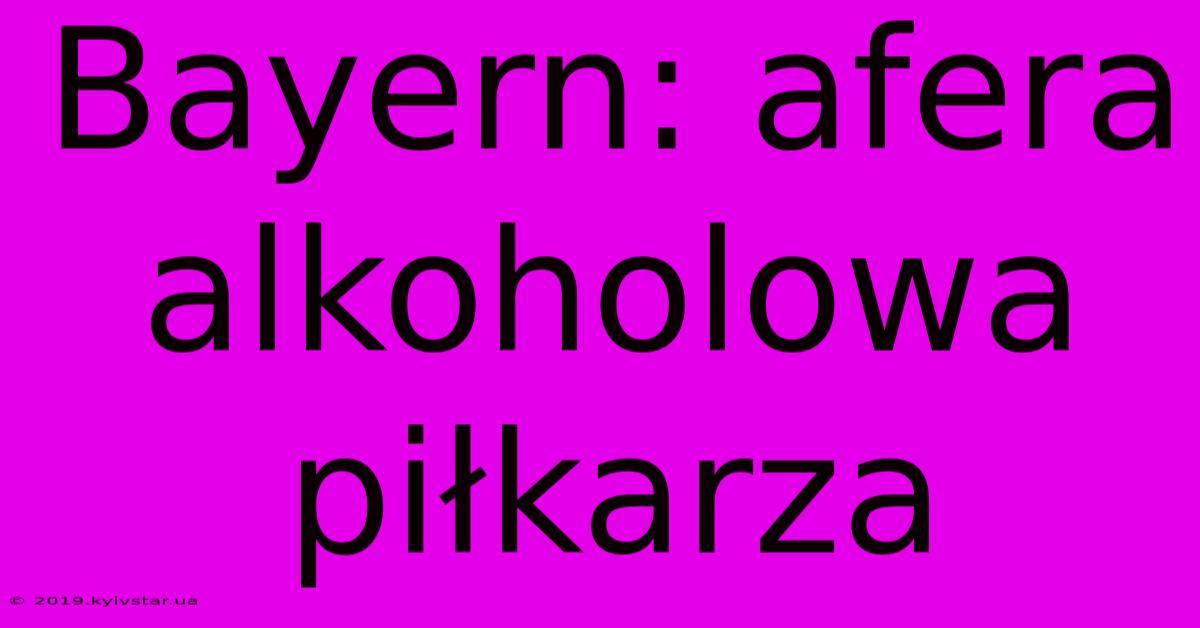 Bayern: afera alkoholowa piłkarza

© 2019.kyivstar.ua